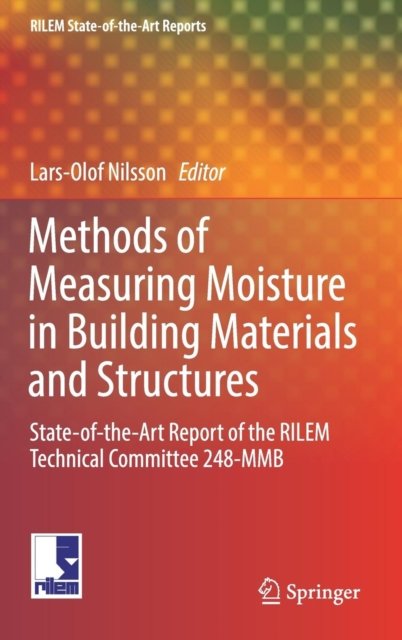 RILEM State-of-the-Art Reports

Lars-Olof Nilsson Editor

Methods of Measuring Moisture in Building Materials and Structures

State-of-the-Art Report of the RILEM Technical Committee 248-MMB

rilem

Springer